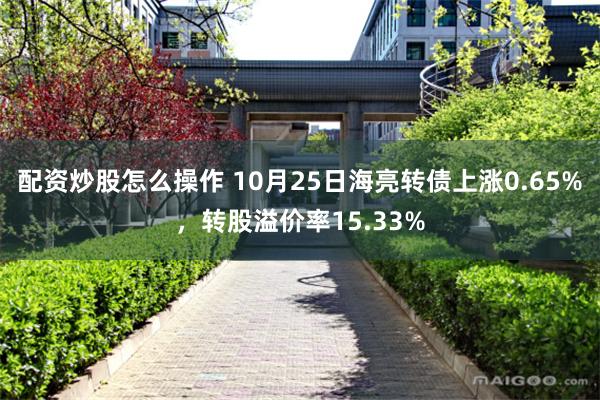 配资炒股怎么操作 10月25日海亮转债上涨0.65%，转股溢价率15.33%

MAIGOO.com